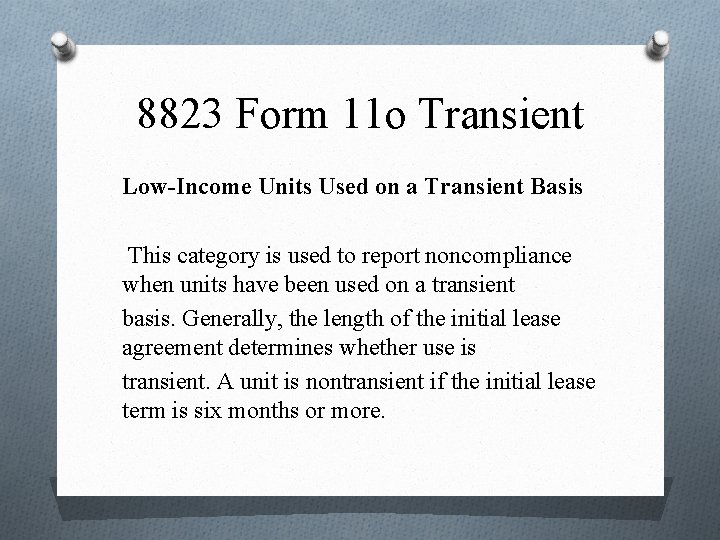 8823 Form 11o Transient

Low-Income Units Used on a Transient Basis

This category is used to report noncompliance when units have been used on a transient basis. Generally, the length of the initial lease agreement determines whether use is transient. A unit is nontransient if the initial lease term is six months or more.